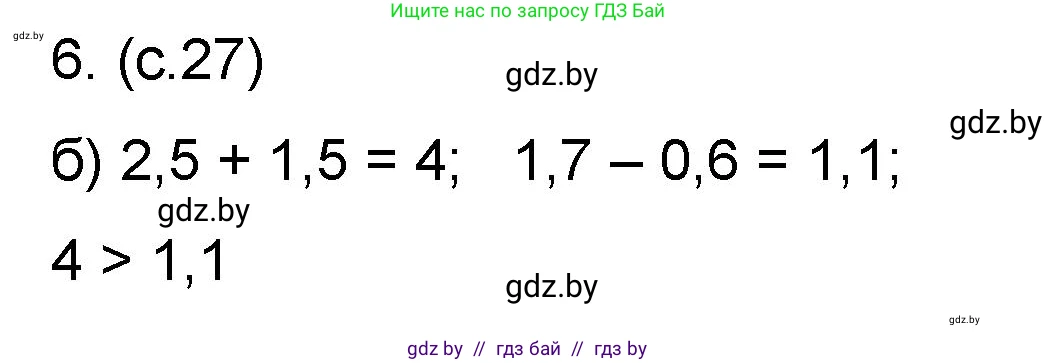 Ищите нас по запросу ГДЗ Бай

gdz.by

6. (с.27)

gdz.by

gdz.by

б) $2,5 + 1,5 = 4$;   $1,7 - 0,6 = 1,1$;

gdz.by

$4 > 1,1$

gdz.by

gdz.by

gdz by // гдз бай // гдз by